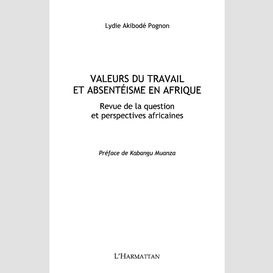 Lydie Akibodé Pognon

VALEURS DU TRAVAIL
ET ABSENTÉISME EN AFRIQUE

Revue de la question
et perspectives africaines

Préface de Kabangu Muanza

L'HARMATTAN